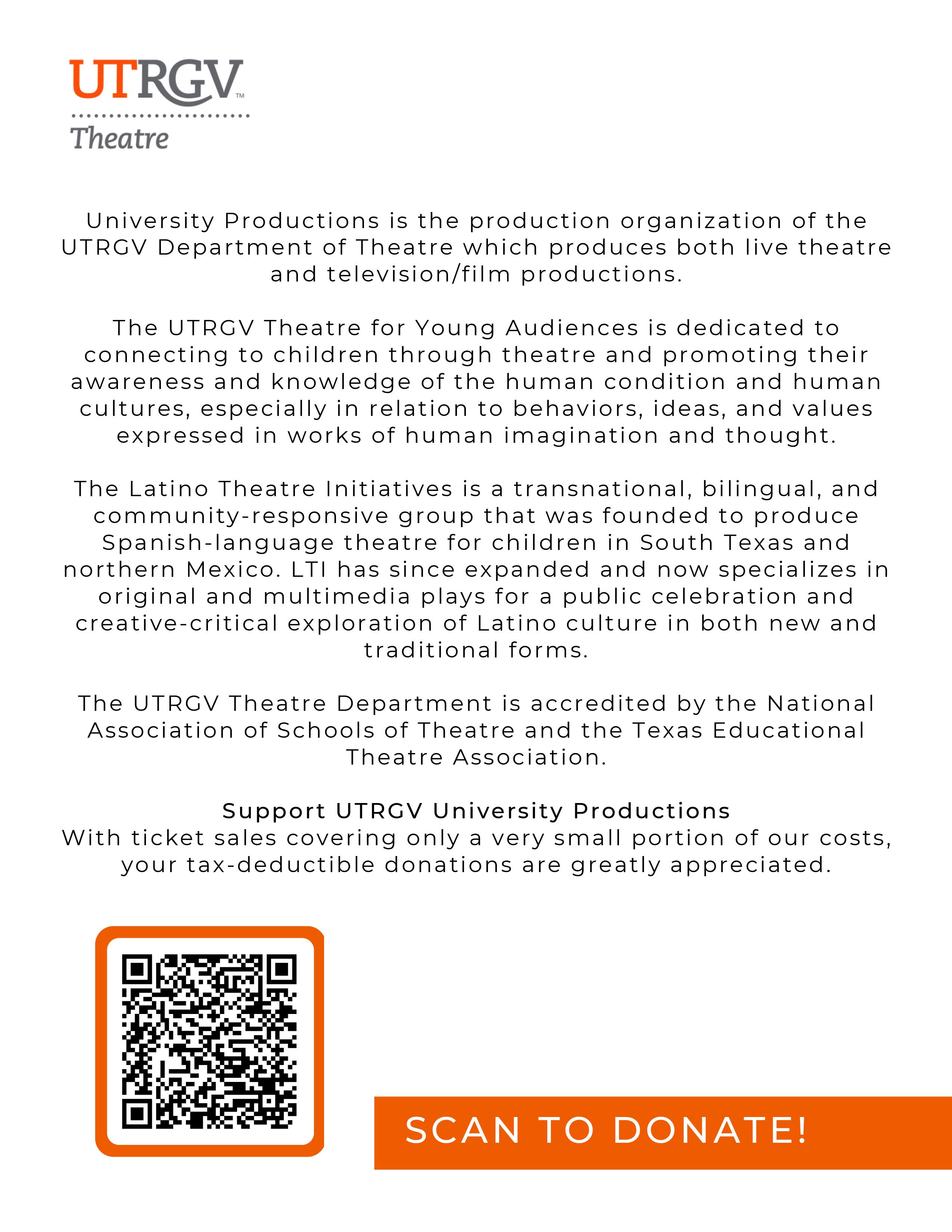 UTRGV™
Theatre

University Productions is the production organization of the UTRGV Department of Theatre which produces both live theatre and television/film productions.

The UTRGV Theatre for Young Audiences is dedicated to connecting to children through theatre and promoting their awareness and knowledge of the human condition and human cultures, especially in relation to behaviors, ideas, and values expressed in works of human imagination and thought.

The Latino Theatre Initiatives is a transnational, bilingual, and community-responsive group that was founded to produce Spanish-language theatre for children in South Texas and northern Mexico. LTI has since expanded and now specializes in original and multimedia plays for a public celebration and creative-critical exploration of Latino culture in both new and traditional forms.

The UTRGV Theatre Department is accredited by the National Association of Schools of Theatre and the Texas Educational Theatre Association.

Support UTRGV University Productions
With ticket sales covering only a very small portion of our costs, your tax-deductible donations are greatly appreciated.

SCAN TO DONATE!